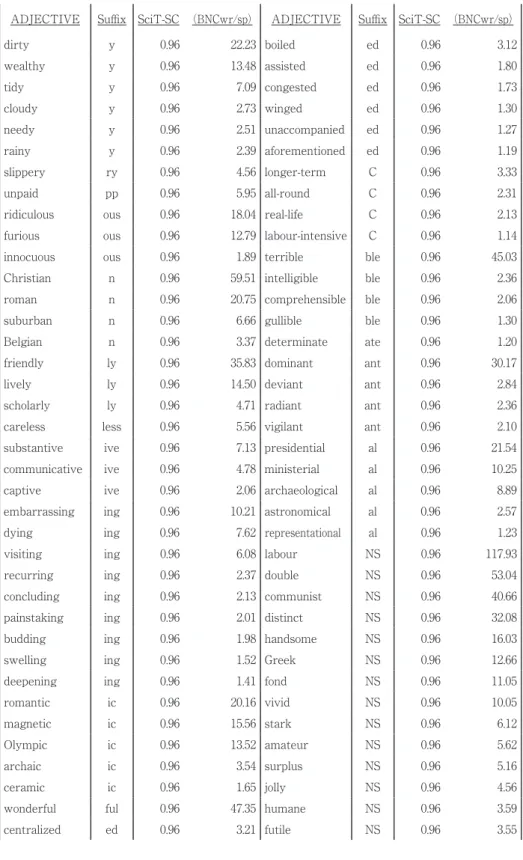 | ADJECTIVE | Suffix | SciT-SC | (BNCwr/sp) | ADJECTIVE | Suffix | SciT-SC | (BNCwr/sp) |
|---|---|---|---|---|---|---|---|
| dirty | y | 0.96 | 22.23 | boiled | ed | 0.96 | 3.12 |
| wealthy | y | 0.96 | 13.48 | assisted | ed | 0.96 | 1.80 |
| tidy | y | 0.96 | 7.09 | congested | ed | 0.96 | 1.73 |
| cloudy | y | 0.96 | 2.73 | winged | ed | 0.96 | 1.30 |
| needy | y | 0.96 | 2.51 | unaccompanied | ed | 0.96 | 1.27 |
| rainy | y | 0.96 | 2.39 | aforementioned | ed | 0.96 | 1.19 |
| slippery | ry | 0.96 | 4.56 | longer-term | C | 0.96 | 3.33 |
| unpaid | pp | 0.96 | 5.95 | all-round | C | 0.96 | 2.31 |
| ridiculous | ous | 0.96 | 18.04 | real-life | C | 0.96 | 2.13 |
| furious | ous | 0.96 | 12.79 | labour-intensive | C | 0.96 | 1.14 |
| innocuous | ous | 0.96 | 1.89 | terrible | ble | 0.96 | 45.03 |
| Christian | n | 0.96 | 59.51 | intelligible | ble | 0.96 | 2.36 |
| roman | n | 0.96 | 20.75 | comprehensible | ble | 0.96 | 2.06 |
| suburban | n | 0.96 | 6.66 | gullible | ble | 0.96 | 1.30 |
| Belgian | n | 0.96 | 3.37 | determinate | ate | 0.96 | 1.20 |
| friendly | ly | 0.96 | 35.83 | dominant | ant | 0.96 | 30.17 |
| lively | ly | 0.96 | 14.50 | deviant | ant | 0.96 | 2.84 |
| scholarly | ly | 0.96 | 4.71 | radiant | ant | 0.96 | 2.36 |
| careless | less | 0.96 | 5.56 | vigilant | ant | 0.96 | 2.10 |
| substantive | ive | 0.96 | 7.13 | presidential | al | 0.96 | 21.54 |
| communicative | ive | 0.96 | 4.78 | ministerial | al | 0.96 | 10.25 |
| captive | ive | 0.96 | 2.06 | archaeological | al | 0.96 | 8.89 |
| embarrassing | ing | 0.96 | 10.21 | astronomical | al | 0.96 | 2.57 |
| dying | ing | 0.96 | 7.62 | representational | al | 0.96 | 1.23 |
| visiting | ing | 0.96 | 6.08 | labour | NS | 0.96 | 117.93 |
| recurring | ing | 0.96 | 2.37 | double | NS | 0.96 | 53.04 |
| concluding | ing | 0.96 | 2.13 | communist | NS | 0.96 | 40.66 |
| painstaking | ing | 0.96 | 2.01 | distinct | NS | 0.96 | 32.08 |
| budding | ing | 0.96 | 1.98 | handsome | NS | 0.96 | 16.03 |
| swelling | ing | 0.96 | 1.52 | Greek | NS | 0.96 | 12.66 |
| deepening | ing | 0.96 | 1.41 | fond | NS | 0.96 | 11.05 |
| romantic | ic | 0.96 | 20.16 | vivid | NS | 0.96 | 10.05 |
| magnetic | ic | 0.96 | 15.56 | stark | NS | 0.96 | 6.12 |
| Olympic | ic | 0.96 | 13.52 | amateur | NS | 0.96 | 5.62 |
| archaic | ic | 0.96 | 3.54 | surplus | NS | 0.96 | 5.16 |
| ceramic | ic | 0.96 | 1.65 | jolly | NS | 0.96 | 4.56 |
| wonderful | ful | 0.96 | 47.35 | humane | NS | 0.96 | 3.59 |
| centralized | ed | 0.96 | 3.21 | futile | NS | 0.96 | 3.55 |